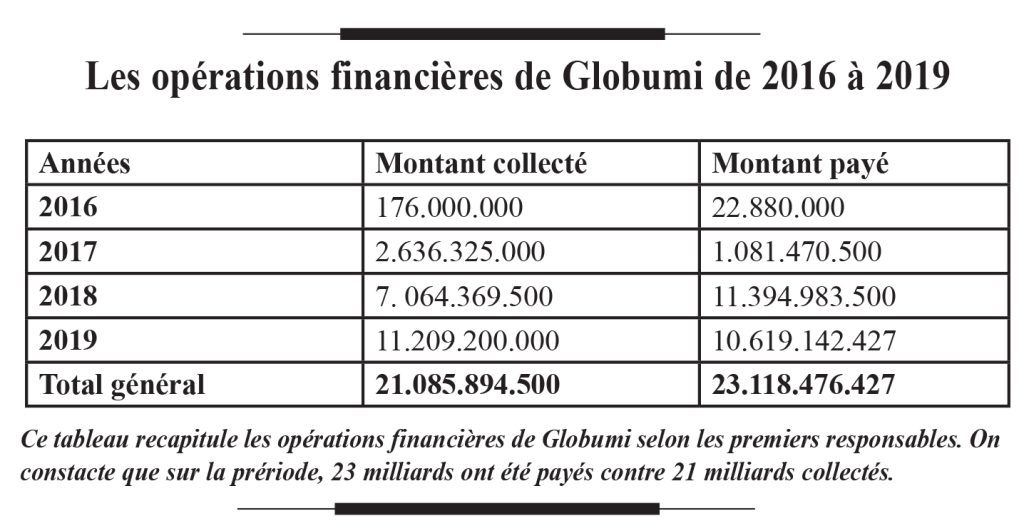 Les opérations financières de Globumi de 2016 à 2019

| Années | Montant collecté | Montant payé |
|---|---|---|
| 2016 | 176.000.000 | 22.880.000 |
| 2017 | 2.636.325.000 | 1.081.470.500 |
| 2018 | 7. 064.369.500 | 11.394.983.500 |
| 2019 | 11.209.200.000 | 10.619.142.427 |
| Total général | 21.085.894.500 | 23.118.476.427 |

Ce tableau recapitule les opérations financières de Globumi selon les premiers responsables. On constacte que sur la prériode, 23 milliards ont été payés contre 21 milliards collectés.